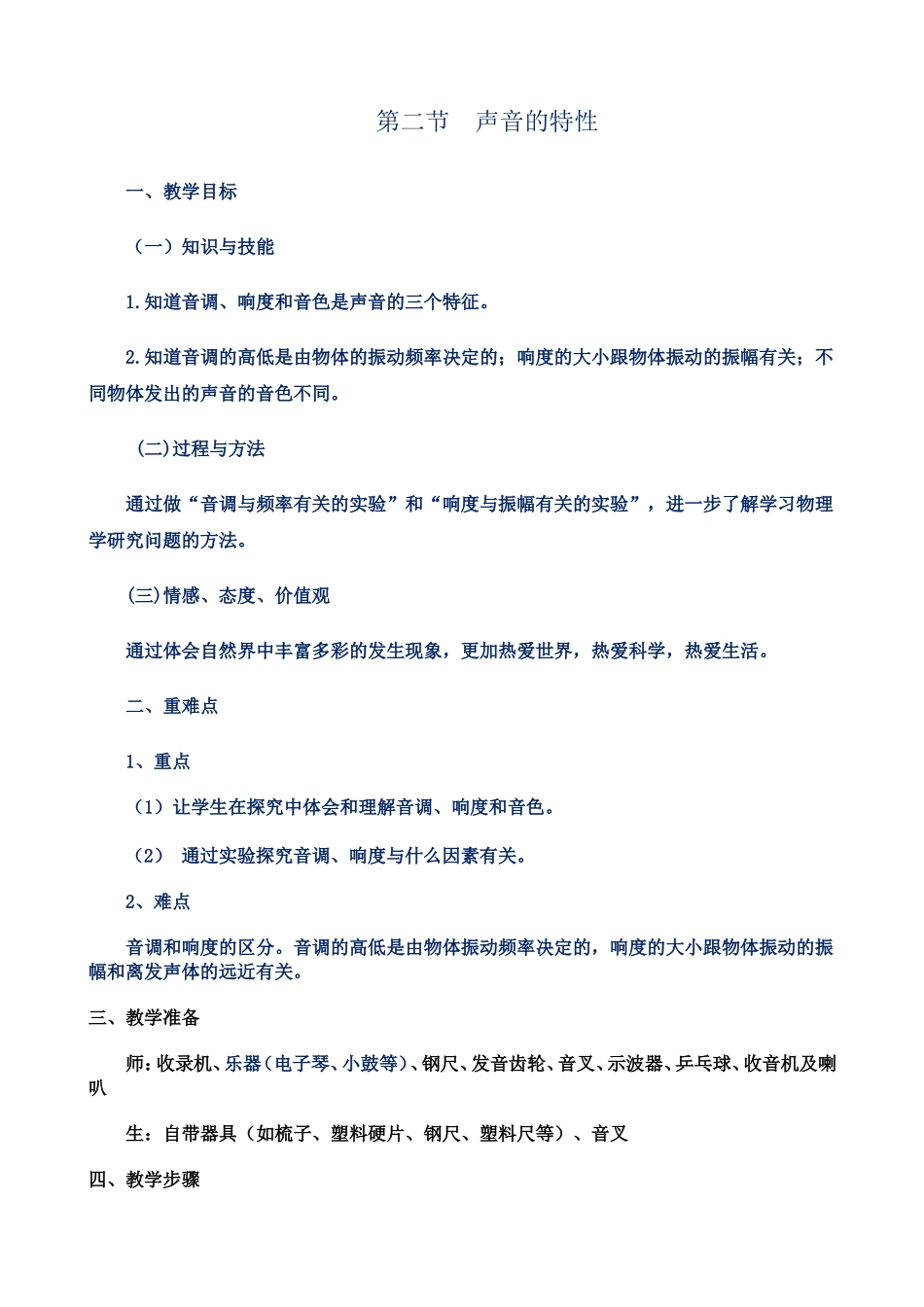 第二节　声音的特性

一、教学目标

（一）知识与技能

1.知道音调、响度和音色是声音的三个特征。

2.知道音调的高低是由物体的振动频率决定的；响度的大小跟物体振动的振幅有关；不同物体发出的声音的音色不同。

(二)过程与方法

通过做“音调与频率有关的实验”和“响度与振幅有关的实验”，进一步了解学习物理学研究问题的方法。

(三)情感、态度、价值观

通过体会自然界中丰富多彩的发生现象，更加热爱世界，热爱科学，热爱生活。

二、重难点

1、重点

（1）让学生在探究中体会和理解音调、响度和音色。

（2） 通过实验探究音调、响度与什么因素有关。

2、难点

音调和响度的区分。音调的高低是由物体振动频率决定的，响度的大小跟物体振动的振幅和离发声体的远近有关。

三、教学准备

师：收录机、乐器（电子琴、小鼓等）、钢尺、发音齿轮、音叉、示波器、乒乓球、收音机及喇叭

生：自带器具（如梳子、塑料硬片、钢尺、塑料尺等）、音叉

四、教学步骤